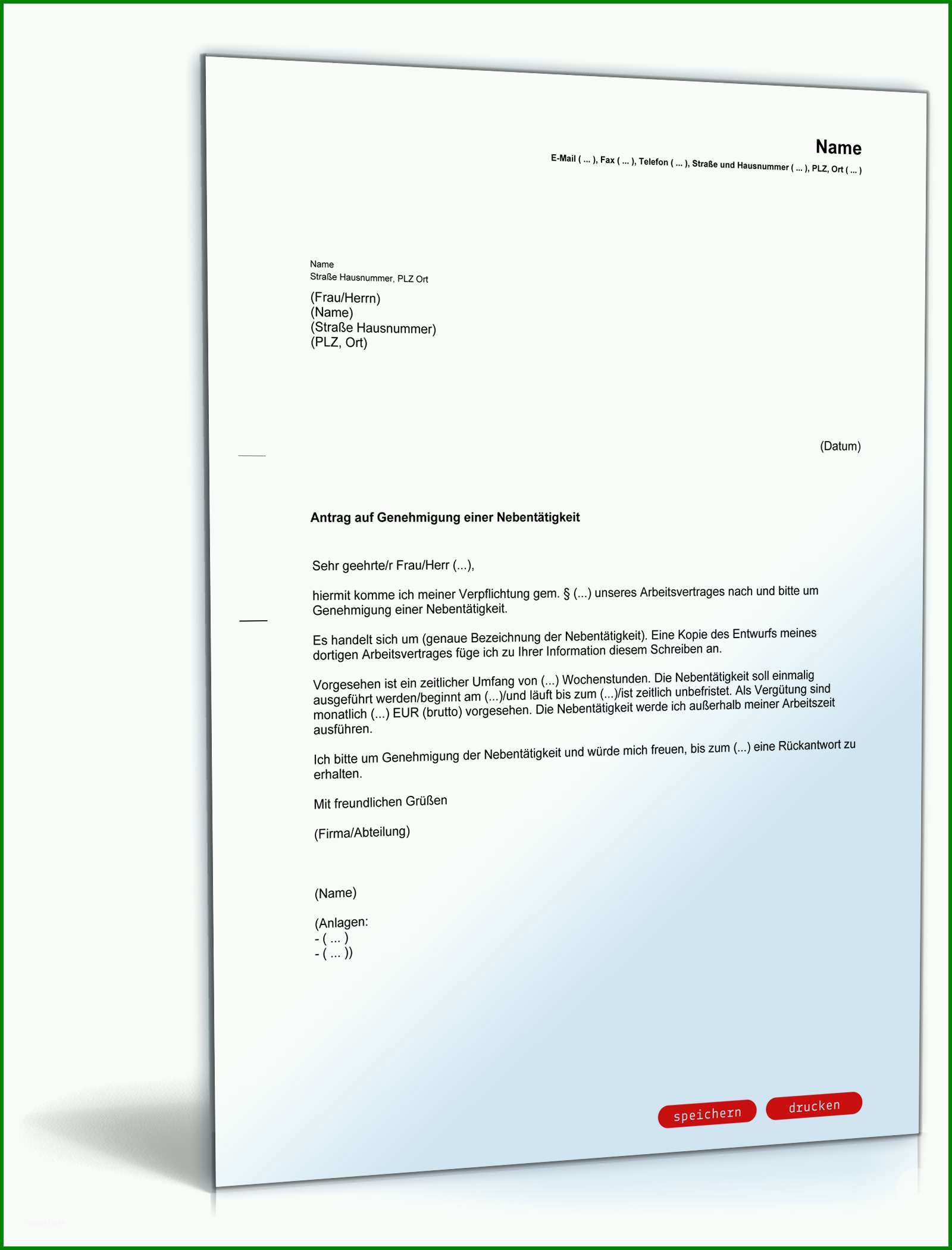 Name
E-Mail ( ... ), Fax ( ... ), Telefon ( ... ), Straße und Hausnummer ( ... ), PLZ, Ort ( ... )

Name
Straße Hausnummer, PLZ Ort

(Frau/Herrn)
(Name)
(Straße Hausnummer)
(PLZ, Ort)

(Datum)

Antrag auf Genehmigung einer Nebentätigkeit

Sehr geehrte/r Frau/Herr (...),

hiermit komme ich meiner Verpflichtung gem. § (...) unseres Arbeitsvertrages nach und bitte um Genehmigung einer Nebentätigkeit.

Es handelt sich um (genaue Bezeichnung der Nebentätigkeit). Eine Kopie des Entwurfs meines dortigen Arbeitsvertrages füge ich zu Ihrer Information diesem Schreiben an.

Vorgesehen ist ein zeitlicher Umfang von (...) Wochenstunden. Die Nebentätigkeit soll einmalig ausgeführt werden/beginnt am (...)/und läuft bis zum (...)/ist zeitlich unbefristet. Als Vergütung sind monatlich (...) EUR (brutto) vorgesehen. Die Nebentätigkeit werde ich außerhalb meiner Arbeitszeit ausführen.

Ich bitte um Genehmigung der Nebentätigkeit und würde mich freuen, bis zum (...) eine Rückantwort zu erhalten.

Mit freundlichen Grüßen

(Firma/Abteilung)

(Name)

(Anlagen:
- ( ... )
- ( ... ))

speichern
drucken